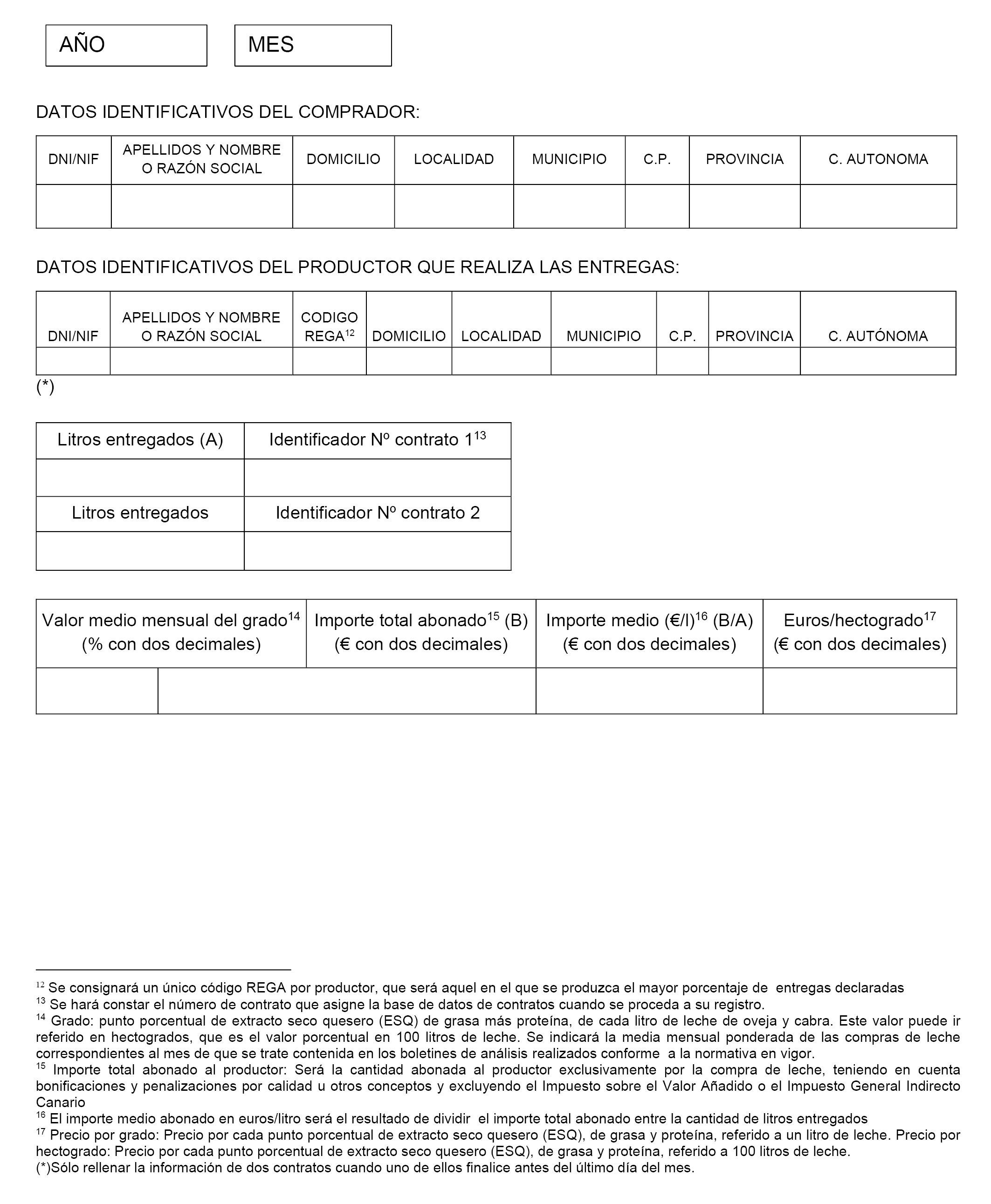 AÑO

MES

DATOS IDENTIFICATIVOS DEL COMPRADOR:

| DNI/NIF | APELLIDOS Y NOMBRE O RAZÓN SOCIAL | DOMICILIO | LOCALIDAD | MUNICIPIO | C.P. | PROVINCIA | C. AUTONOMA |
|---|---|---|---|---|---|---|---|
| | | | | | | | |

DATOS IDENTIFICATIVOS DEL PRODUCTOR QUE REALIZA LAS ENTREGAS:

| DNI/NIF | APELLIDOS Y NOMBRE O RAZÓN SOCIAL | CODIGO REGA$^{12}$ | DOMICILIO | LOCALIDAD | MUNICIPIO | C.P. | PROVINCIA | C. AUTÓNOMA |
|---|---|---|---|---|---|---|---|---|
| | | | | | | | | |

(*)

| Litros entregados (A) | Identificador Nº contrato 1$^{13}$ |
|---|---|
| | |
| Litros entregados | Identificador Nº contrato 2 |
| | |

| Valor medio mensual del grado$^{14}$ (% con dos decimales) | Importe total abonado$^{15}$ (B) (€ con dos decimales) | Importe medio (€/l)$^{16}$ (B/A) (€ con dos decimales) | Euros/hectogrado$^{17}$ (€ con dos decimales) |
|---|---|---|---|
| | | | |

$^{12}$ Se consignará un único código REGA por productor, que será aquel en el que se produzca el mayor porcentaje de entregas declaradas
$^{13}$ Se hará constar el número de contrato que asigne la base de datos de contratos cuando se proceda a su registro.
$^{14}$ Grado: punto porcentual de extracto seco quesero (ESQ) de grasa más proteína, de cada litro de leche de oveja y cabra. Este valor puede ir referido en hectogrados, que es el valor porcentual en 100 litros de leche. Se indicará la media mensual ponderada de las compras de leche correspondientes al mes de que se trate contenida en los boletines de análisis realizados conforme a la normativa en vigor.
$^{15}$ Importe total abonado al productor: Será la cantidad abonada al productor exclusivamente por la compra de leche, teniendo en cuenta bonificaciones y penalizaciones por calidad u otros conceptos y excluyendo el Impuesto sobre el Valor Añadido o el Impuesto General Indirecto Canario
$^{16}$ El importe medio abonado en euros/litro será el resultado de dividir el importe total abonado entre la cantidad de litros entregados
$^{17}$ Precio por grado: Precio por cada punto porcentual de extracto seco quesero (ESQ), de grasa y proteína, referido a un litro de leche. Precio por hectogrado: Precio por cada punto porcentual de extracto seco quesero (ESQ), de grasa y proteína, referido a 100 litros de leche.
(*)Sólo rellenar la información de dos contratos cuando uno de ellos finalice antes del último día del mes.